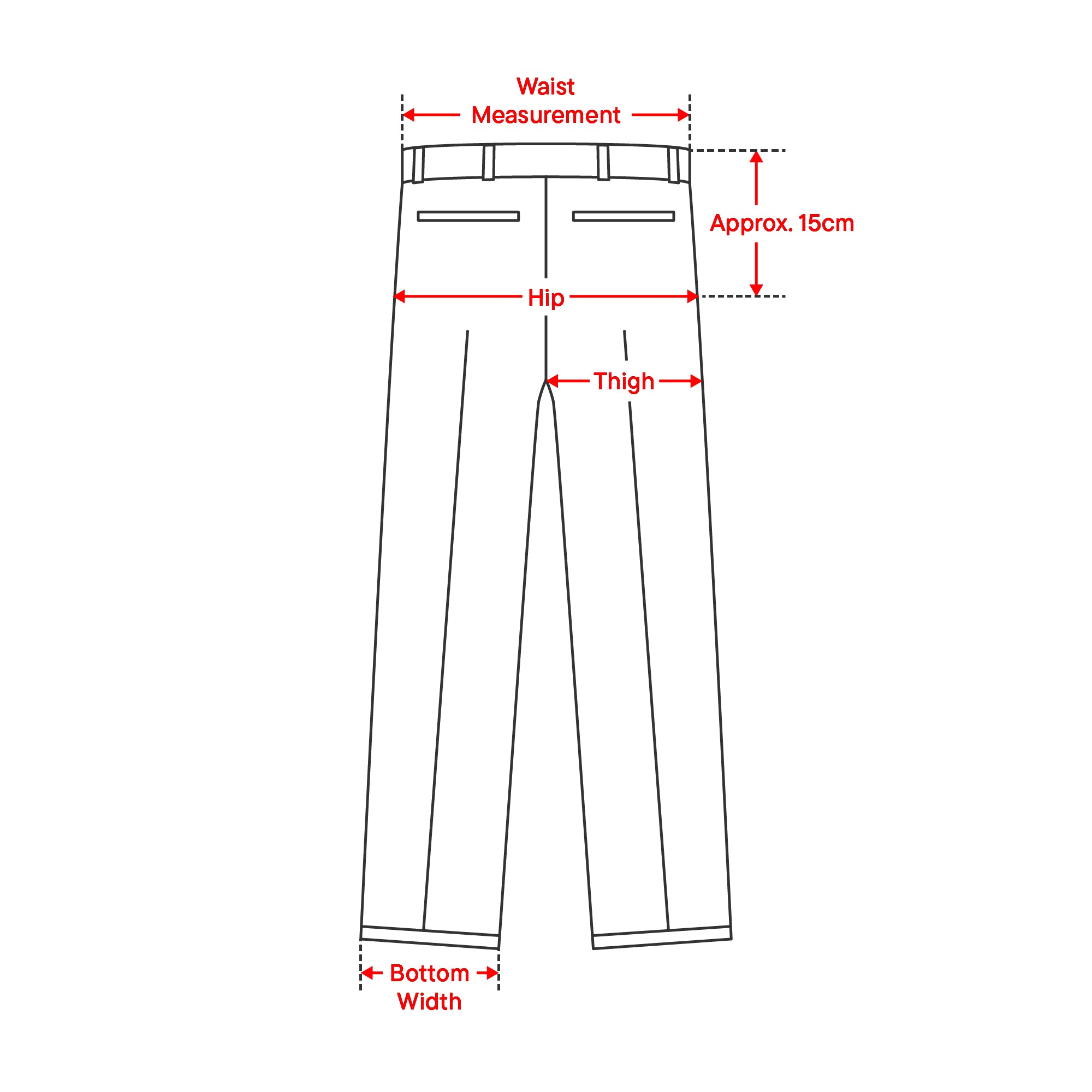 Waist
Measurement

Approx. 15cm

Hip

Thigh

Bottom
Width